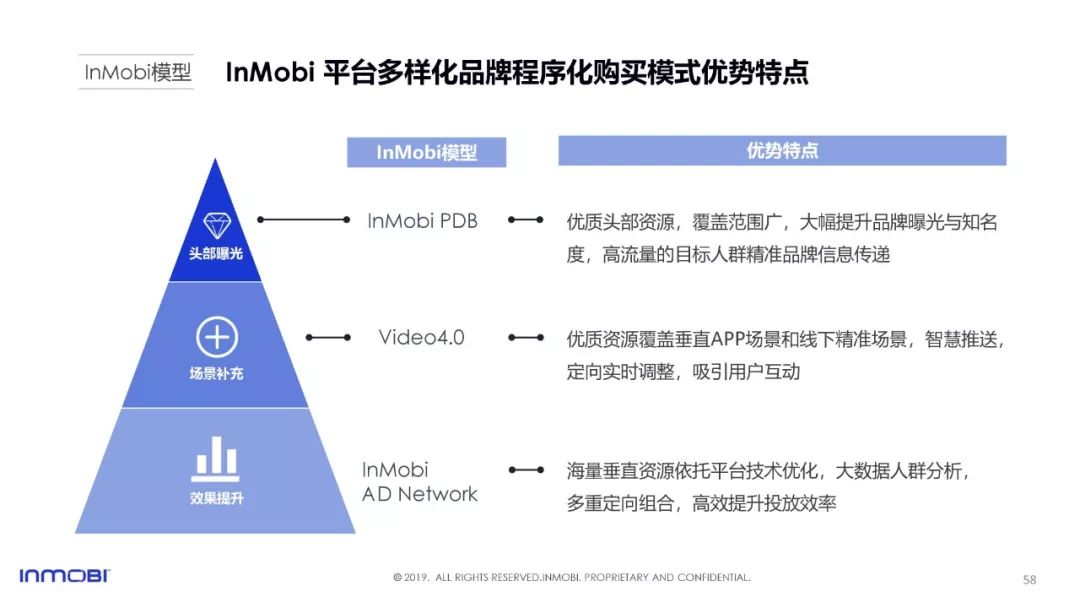 InMobi模型

InMobi 平台多样化品牌程序化购买模式优势特点

InMobi模型

优势特点

头部曝光

InMobi PDB

优质头部资源，覆盖范围广，大幅提升品牌曝光与知名度，高流量的目标人群精准品牌信息传递

场景补充

Video4.0

优质资源覆盖垂直APP场景和线下精准场景，智慧推送，定向实时调整，吸引用户互动

效果提升

InMobi AD Network

海量垂直资源依托平台技术优化，大数据人群分析，多重定向组合，高效提升投放效率

INMOBI

© 2019. ALL RIGHTS RESERVED.INMOBI. PROPRIETARY AND CONFIDENTIAL.

58